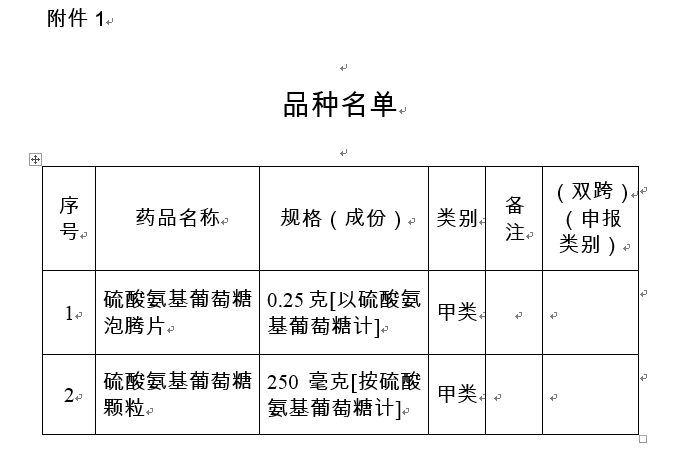 附件 1

品种名单

| 序号 | 药品名称 | 规格（成份） | 类别 | 备注 | （双跨）（申报类别） |
|---|---|---|---|---|---|
| 1 | 硫酸氨基葡萄糖泡腾片 | 0.25 克[以硫酸氨基葡萄糖计] | 甲类 | | |
| 2 | 硫酸氨基葡萄糖颗粒 | 250 毫克[按硫酸氨基葡萄糖计] | 甲类 | | |